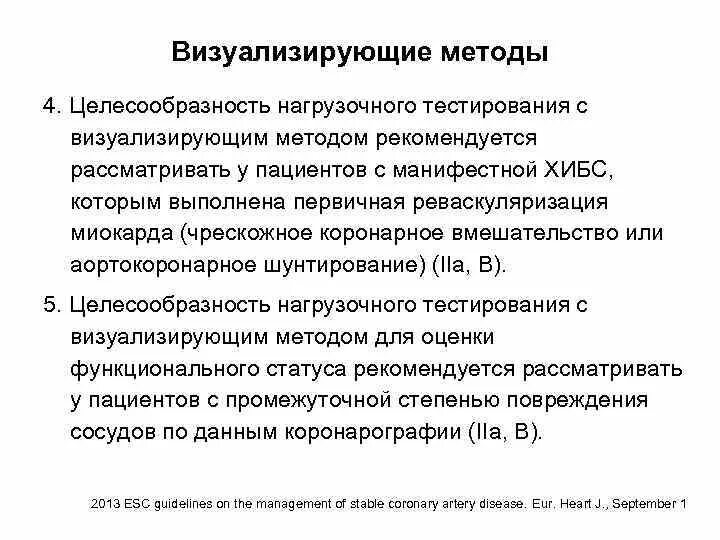 Визуализирующие методы

4. Целесообразность нагрузочного тестирования с визуализирующим методом рекомендуется рассматривать у пациентов с манифестной ХИБС, которым выполнена первичная реваскуляризация миокарда (чрескожное коронарное вмешательство или аортокоронарное шунтирование) (IIa, B).

5. Целесообразность нагрузочного тестирования с визуализирующим методом для оценки функционального статуса рекомендуется рассматривать у пациентов с промежуточной степенью повреждения сосудов по данным коронарографии (IIa, B).

2013 ESC guidelines on the management of stable coronary artery disease. Eur. Heart J., September 1